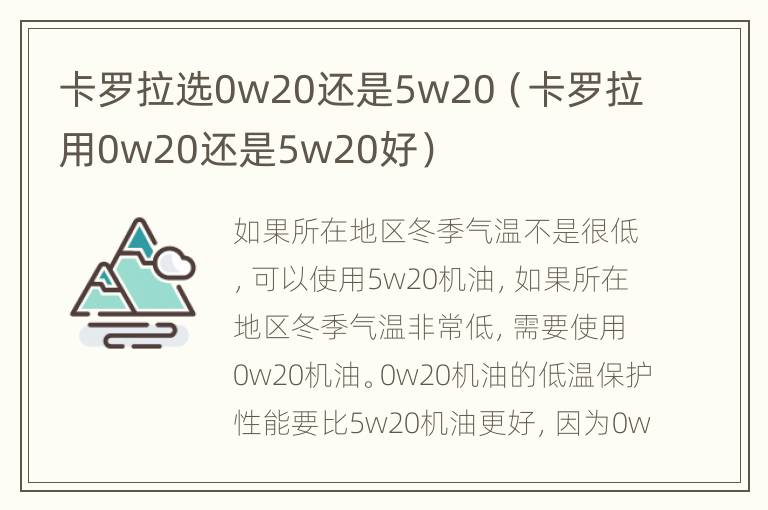 卡罗拉选0w20还是5w20（卡罗拉用0w20还是5w20好）

如果所在地区冬季气温不是很低，可以使用5w20机油，如果所在地区冬季气温非常低，需要使用0w20机油。0w20机油的低温保护性能要比5w20机油更好，因为0w